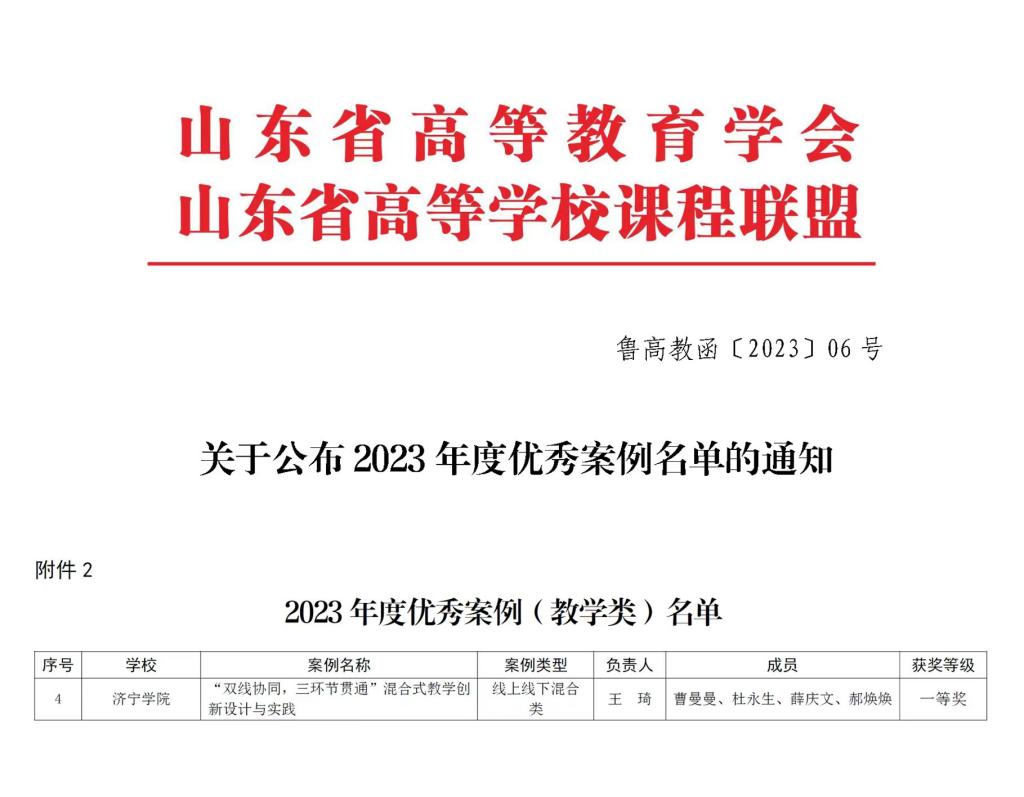 山东省高等教育学会
山东省高等学校课程联盟

鲁高教函〔2023〕06号

关于公布2023年度优秀案例名单的通知

附件2

2023年度优秀案例（教学类）名单

| 序号 | 学校 | 案例名称 | 案例类型 | 负责人 | 成员 | 获奖等级 |
|---|---|---|---|---|---|---|
| 4 | 济宁学院 | “双线协同，三环节贯通”混合式教学创新设计与实践 | 线上线下混合类 | 王 琦 | 曹曼曼、杜永生、薛庆文、郝焕焕 | 一等奖 |